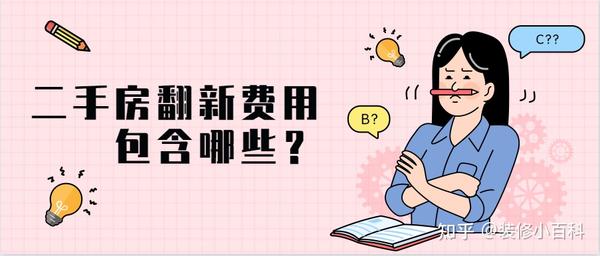 二手房翻新费用
包含哪些？

C??

B?

知乎 @装修小百科